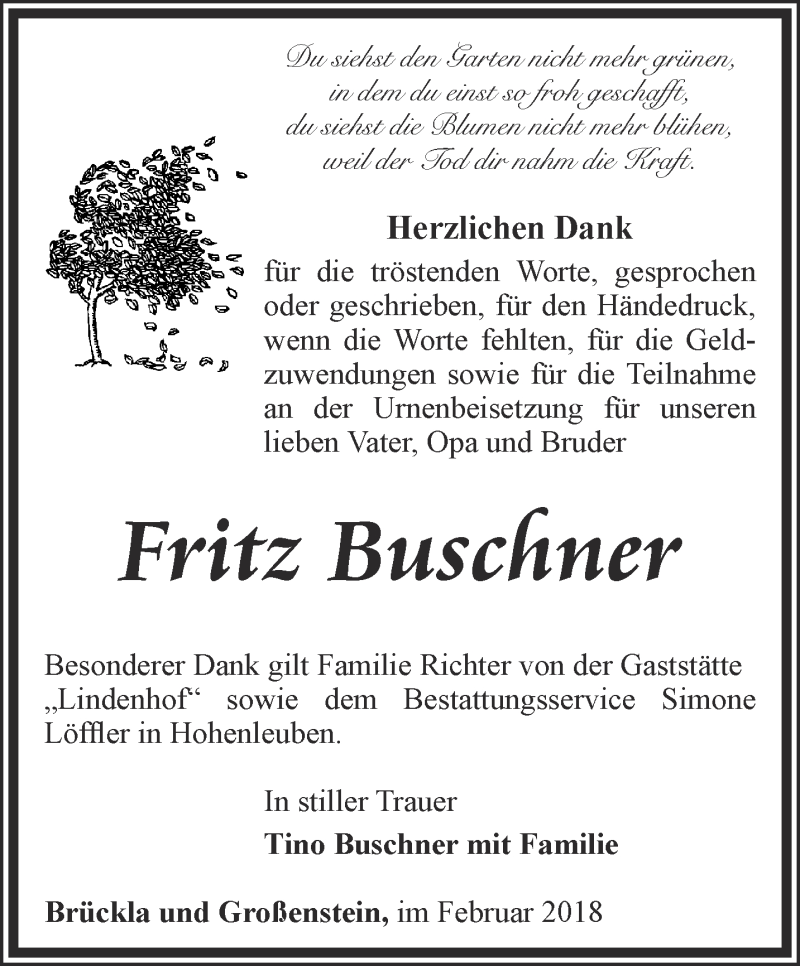 Du siehst den Garten nicht mehr grünen,
in dem du einst so froh geschafft,
du siehst die Blumen nicht mehr blühen,
weil der Tod dir nahm die Kraft.

Herzlichen Dank

für die tröstenden Worte, gesprochen oder geschrieben, für den Händedruck, wenn die Worte fehlten, für die Geldzuwendungen sowie für die Teilnahme an der Urnenbeisetzung für unseren lieben Vater, Opa und Bruder

Fritz Buschner

Besonderer Dank gilt Familie Richter von der Gaststätte „Lindenhof“ sowie dem Bestattungsservice Simone Löffler in Hohenleuben.

In stiller Trauer
Tino Buschner mit Familie

Brückla und Großenstein, im Februar 2018